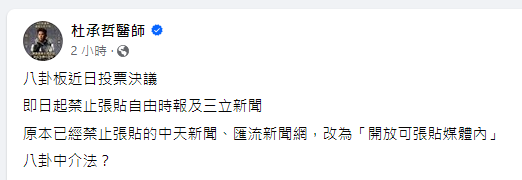 杜承哲醫師
2 小時 ·

八卦板近日投票決議
即日起禁止張貼自由時報及三立新聞
原本已經禁止張貼的中天新聞、匯流新聞網，改為「開放可張貼媒體內」
八卦中介法？